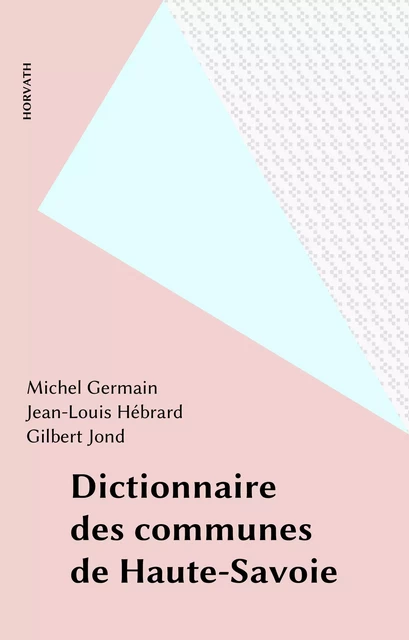 HORVATH

Michel Germain
Jean-Louis Hébrard
Gilbert Jond

Dictionnaire des communes de Haute-Savoie